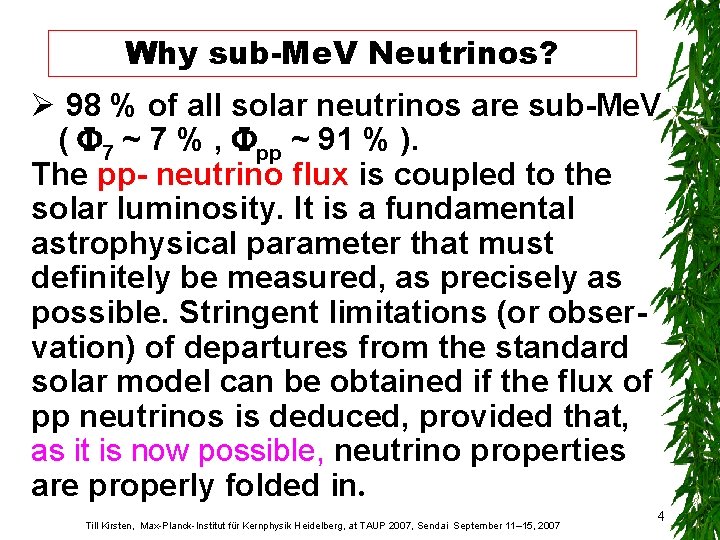 Why sub-MeV Neutrinos?

➢ 98 % of all solar neutrinos are sub-MeV ( $\Phi_7$ ~ 7 % , $\Phi_{pp}$ ~ 91 % ).

The pp- neutrino flux is coupled to the solar luminosity. It is a fundamental astrophysical parameter that must definitely be measured, as precisely as possible. Stringent limitations (or observation) of departures from the standard solar model can be obtained if the flux of pp neutrinos is deduced, provided that, as it is now possible, neutrino properties are properly folded in.

4

Till Kirsten, Max-Planck-Institut für Kernphysik Heidelberg, at TAUP 2007, Sendai September 11–15, 2007